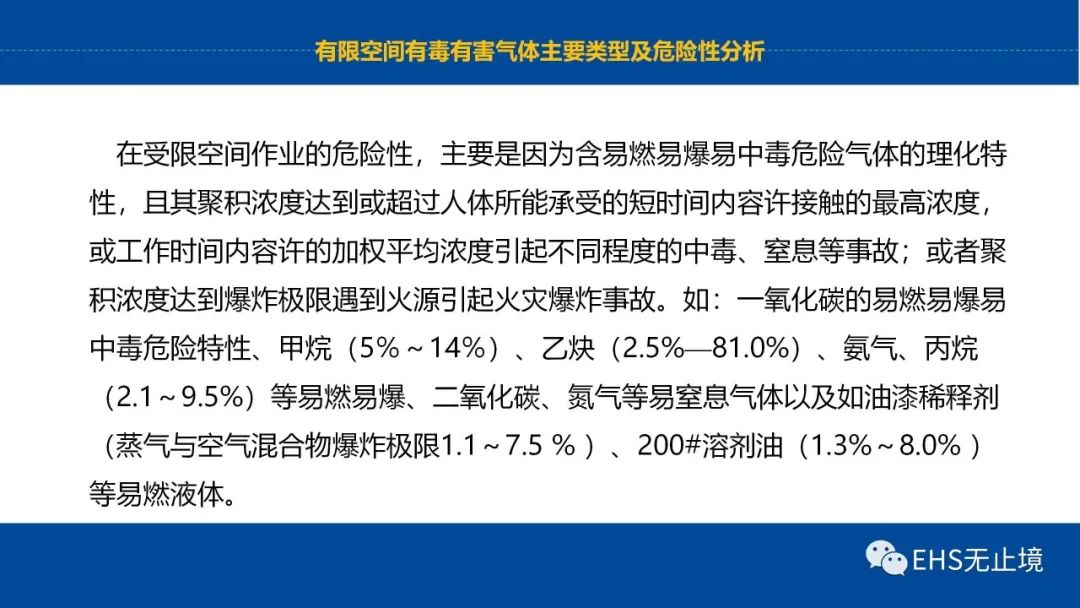 有限空间有毒有害气体主要类型及危险性分析

在受限空间作业的危险性，主要是因为含易燃易爆易中毒危险气体的理化特性，且其聚积浓度达到或超过人体所能承受的短时间内容许接触的最高浓度，或工作时间内容许的加权平均浓度引起不同程度的中毒、窒息等事故；或者聚积浓度达到爆炸极限遇到火源引起火灾爆炸事故。如：一氧化碳的易燃易爆易中毒危险特性、甲烷（5%～14%）、乙炔（2.5%—81.0%）、氨气、丙烷（2.1～9.5%）等易燃易爆、二氧化碳、氮气等易窒息气体以及如油漆稀释剂（蒸气与空气混合物爆炸极限1.1～7.5 %）、200#溶剂油（1.3%～8.0%）等易燃液体。

EHS无止境